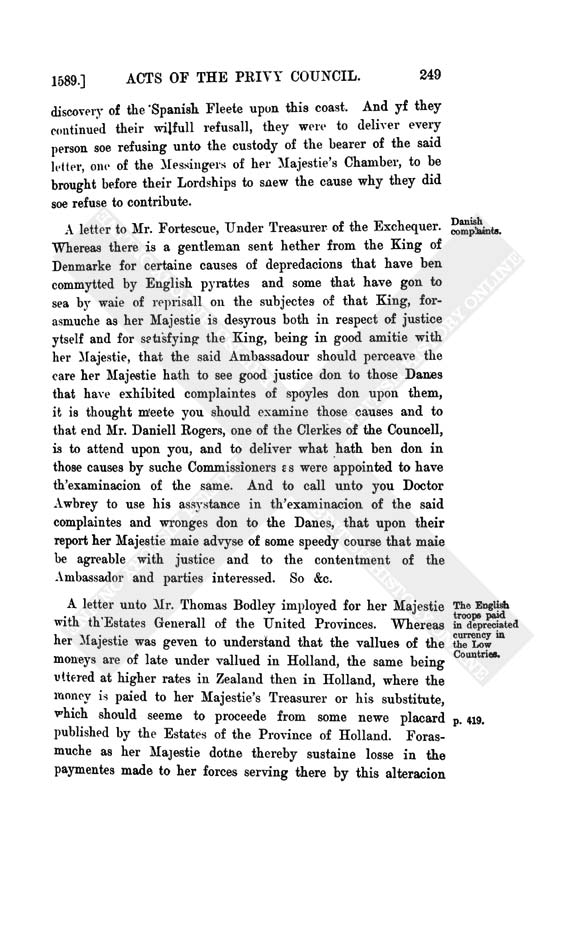 1589.] ACTS OF THE PRIVY COUNCIL. 249

discovery of the Spanish Fleete upon this coast. And yf they continued their wilfull refusall, they were to deliver every person soe refusing unto the custody of the bearer of the said letter, one of the Messingers of her Majestie's Chamber, to be brought before their Lordships to shew the cause why they did soe refuse to contribute.

Danish complaints.

A letter to Mr. Fortescue, Under Treasurer of the Exchequer. Whereas there is a gentleman sent hether from the King of Denmarke for certaine causes of depredacions that have ben commytted by English pyrattes and some that have gon to sea by waie of reprisall on the subjectes of that King, forasmuche as her Majestie is desyrous both in respect of justice ytself and for satisfying the King, being in good amitie with her Majestie, that the said Ambassadour should perceave the care her Majestie hath to see good justice don to those Danes that have exhibited complaintes of spoyles don upon them, it is thought meete you should examine those causes and to that end Mr. Daniell Rogers, one of the Clerkes of the Councell, is to attend upon you, and to deliver what hath ben don in those causes by suche Commissioners as were appointed to have th'examinacion of the same. And to call unto you Doctor Awbrey to use his assystance in th'examinacion of the said complaintes and wronges don to the Danes, that upon their report her Majestie maie advyse of some speedy course that maie be agreable with justice and to the contentment of the Ambassador and parties interessed. So &c.

The English troops paid in depreciated currency in the Low Countries.

A letter unto Mr. Thomas Bodley imployed for her Majestie with th'Estates Generall of the United Provinces. Whereas her Majestie was geven to understand that the vallues of the moneys are of late under vallued in Holland, the same being uttered at higher rates in Zealand then in Holland, where the money is paied to her Majestie's Treasurer or his substitute, which should seeme to proceede from some newe placard published by the Estates of the Province of Holland. Forasmuche as her Majestie dothe thereby sustaine losse in the paymentes made to her forces serving there by this alteracion

p. 419.